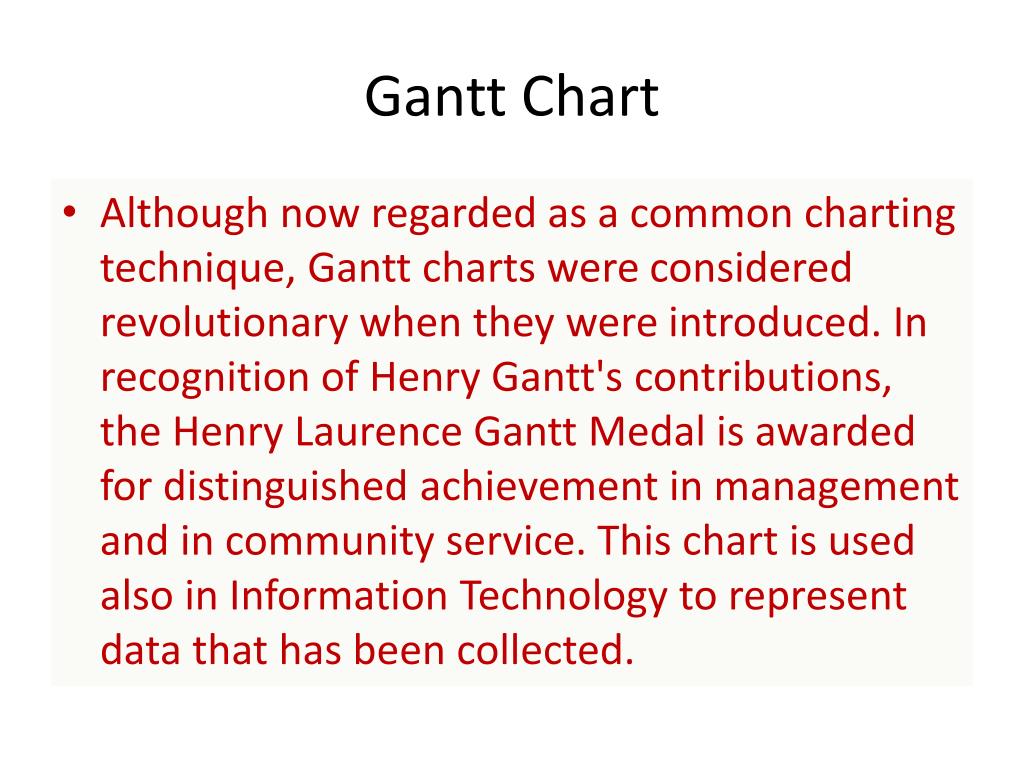 Gantt Chart

• Although now regarded as a common charting technique, Gantt charts were considered revolutionary when they were introduced. In recognition of Henry Gantt's contributions, the Henry Laurence Gantt Medal is awarded for distinguished achievement in management and in community service. This chart is used also in Information Technology to represent data that has been collected.